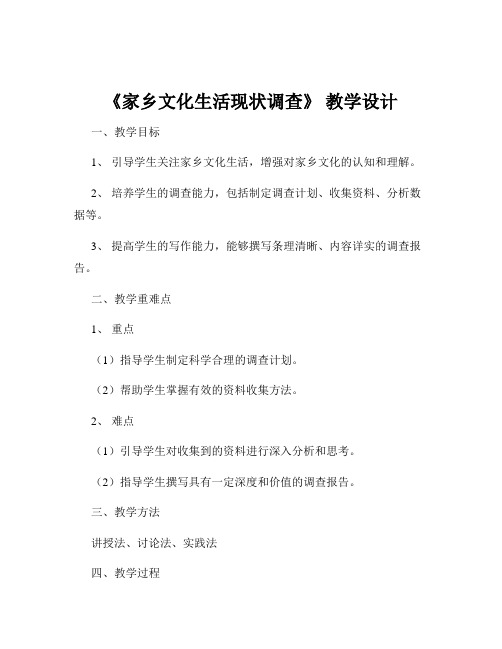 《家乡文化生活现状调查》 教学设计

一、教学目标

1、 引导学生关注家乡文化生活，增强对家乡文化的认知和理解。

2、 培养学生的调查能力，包括制定调查计划、收集资料、分析数据等。

3、 提高学生的写作能力，能够撰写条理清晰、内容详实的调查报告。

二、教学重难点

1、 重点

（1）指导学生制定科学合理的调查计划。

（2）帮助学生掌握有效的资料收集方法。

2、 难点

（1）引导学生对收集到的资料进行深入分析和思考。

（2）指导学生撰写具有一定深度和价值的调查报告。

三、教学方法

讲授法、讨论法、实践法

四、教学过程